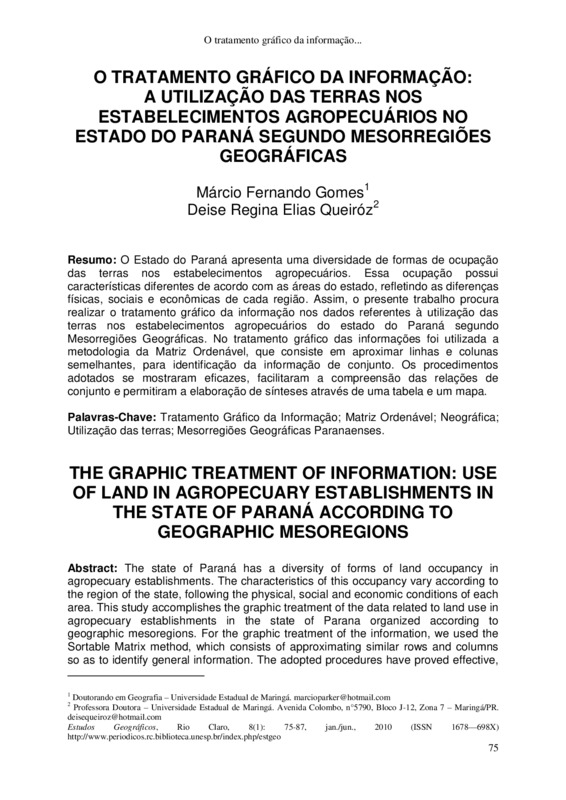 O tratamento gráfico da informação...

O TRATAMENTO GRÁFICO DA INFORMAÇÃO: A UTILIZAÇÃO DAS TERRAS NOS ESTABELECIMENTOS AGROPECUÁRIOS NO ESTADO DO PARANÁ SEGUNDO MESORREGIÕES GEOGRÁFICAS

Márcio Fernando Gomes$^1$
Deise Regina Elias Queiróz$^2$

Resumo: O Estado do Paraná apresenta uma diversidade de formas de ocupação das terras nos estabelecimentos agropecuários. Essa ocupação possui características diferentes de acordo com as áreas do estado, refletindo as diferenças físicas, sociais e econômicas de cada região. Assim, o presente trabalho procura realizar o tratamento gráfico da informação nos dados referentes à utilização das terras nos estabelecimentos agropecuários do estado do Paraná segundo Mesorregiões Geográficas. No tratamento gráfico das informações foi utilizada a metodologia da Matriz Ordenável, que consiste em aproximar linhas e colunas semelhantes, para identificação da informação de conjunto. Os procedimentos adotados se mostraram eficazes, facilitaram a compreensão das relações de conjunto e permitiram a elaboração de sínteses através de uma tabela e um mapa.

Palavras-Chave: Tratamento Gráfico da Informação; Matriz Ordenável; Neográfica; Utilização das terras; Mesorregiões Geográficas Paranaenses.

THE GRAPHIC TREATMENT OF INFORMATION: USE OF LAND IN AGROPECUARY ESTABLISHMENTS IN THE STATE OF PARANÁ ACCORDING TO GEOGRAPHIC MESOREGIONS

Abstract: The state of Paraná has a diversity of forms of land occupancy in agropecuary establishments. The characteristics of this occupancy vary according to the region of the state, following the physical, social and economic conditions of each area. This study accomplishes the graphic treatment of the data related to land use in agropecuary establishments in the state of Parana organized according to geographic mesoregions. For the graphic treatment of the information, we used the Sortable Matrix method, which consists of approximating similar rows and columns so as to identify general information. The adopted procedures have proved effective,

$^1$ Doutorando em Geografia – Universidade Estadual de Maringá. marcioparker@hotmail.com
$^2$ Professora Doutora – Universidade Estadual de Maringá. Avenida Colombo, n°5790, Bloco J-12, Zona 7 – Maringá/PR. deisequeiroz@hotmail.com
Estudos Geográficos, Rio Claro, 8(1): 75-87, jan./jun., 2010 (ISSN 1678—698X) http://www.periodicos.rc.biblioteca.unesp.br/index.php/estgeo

75